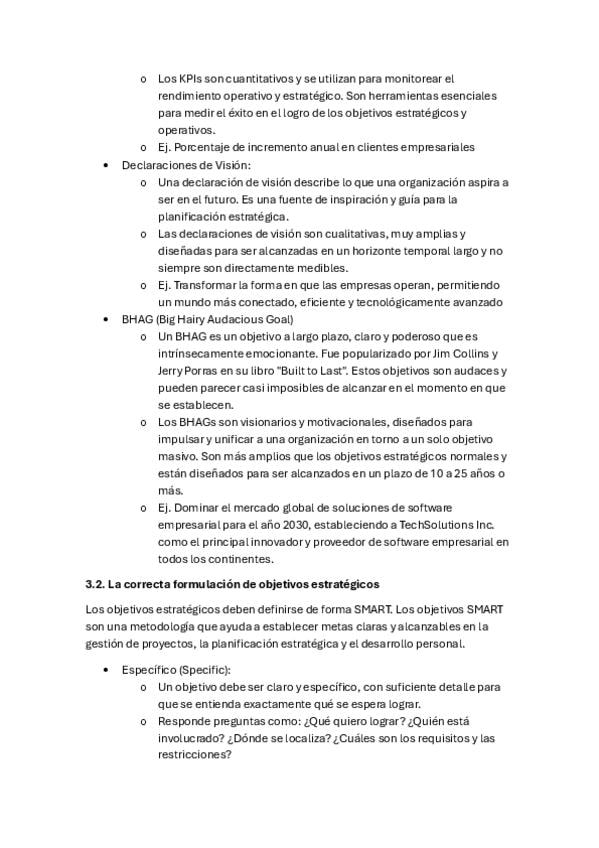 o Los KPIs son cuantitativos y se utilizan para monitorear el rendimiento operativo y estratégico. Son herramientas esenciales para medir el éxito en el logro de los objetivos estratégicos y operativos.
o Ej. Porcentaje de incremento anual en clientes empresariales
• Declaraciones de Visión:
o Una declaración de visión describe lo que una organización aspira a ser en el futuro. Es una fuente de inspiración y guía para la planificación estratégica.
o Las declaraciones de visión son cualitativas, muy amplias y diseñadas para ser alcanzadas en un horizonte temporal largo y no siempre son directamente medibles.
o Ej. Transformar la forma en que las empresas operan, permitiendo un mundo más conectado, eficiente y tecnológicamente avanzado
• BHAG (Big Hairy Audacious Goal)
o Un BHAG es un objetivo a largo plazo, claro y poderoso que es intrínsecamente emocionante. Fue popularizado por Jim Collins y Jerry Porras en su libro "Built to Last". Estos objetivos son audaces y pueden parecer casi imposibles de alcanzar en el momento en que se establecen.
o Los BHAGs son visionarios y motivacionales, diseñados para impulsar y unificar a una organización en torno a un solo objetivo masivo. Son más amplios que los objetivos estratégicos normales y están diseñados para ser alcanzados en un plazo de 10 a 25 años o más.
o Ej. Dominar el mercado global de soluciones de software empresarial para el año 2030, estableciendo a TechSolutions Inc. como el principal innovador y proveedor de software empresarial en todos los continentes.

3.2. La correcta formulación de objetivos estratégicos

Los objetivos estratégicos deben definirse de forma SMART. Los objetivos SMART son una metodología que ayuda a establecer metas claras y alcanzables en la gestión de proyectos, la planificación estratégica y el desarrollo personal.

• Específico (Specific):
o Un objetivo debe ser claro y específico, con suficiente detalle para que se entienda exactamente qué se espera lograr.
o Responde preguntas como: ¿Qué quiero lograr? ¿Quién está involucrado? ¿Dónde se localiza? ¿Cuáles son los requisitos y las restricciones?